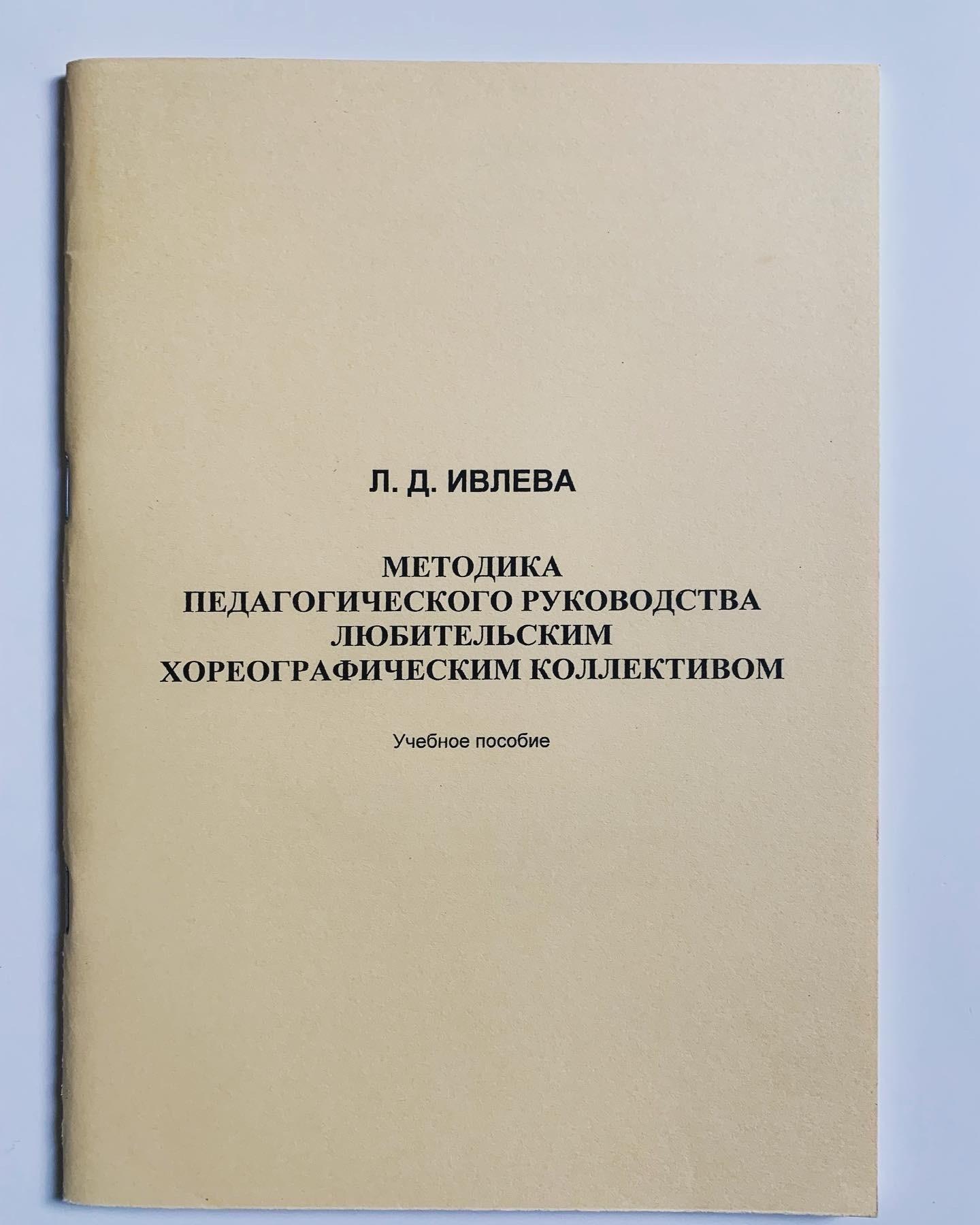 Л. Д. ИВЛЕВА

МЕТОДИКА
ПЕДАГОГИЧЕСКОГО РУКОВОДСТВА
ЛЮБИТЕЛЬСКИМ
ХОРЕОГРАФИЧЕСКИМ КОЛЛЕКТИВОМ

Учебное пособие